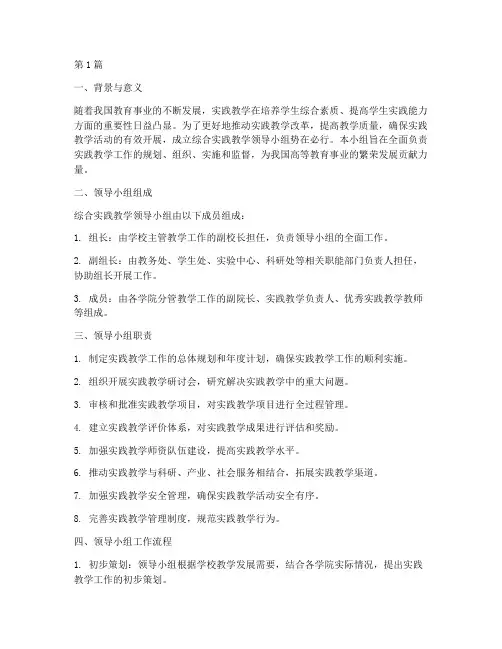 第1篇

一、背景与意义

随着我国教育事业的不断发展，实践教学在培养学生综合素质、提高学生实践能力方面的重要性日益凸显。为了更好地推动实践教学改革，提高教学质量，确保实践教学活动的有效开展，成立综合实践教学领导小组势在必行。本小组旨在全面负责实践教学工作的规划、组织、实施和监督，为我国高等教育事业的繁荣发展贡献力量。

二、领导小组组成

综合实践教学领导小组由以下成员组成：

1. 组长：由学校主管教学工作的副校长担任，负责领导小组的全面工作。

2. 副组长：由教务处、学生处、实验中心、科研处等相关职能部门负责人担任，协助组长开展工作。

3. 成员：由各学院分管教学工作的副院长、实践教学负责人、优秀实践教学教师等组成。

三、领导小组职责

1. 制定实践教学工作的总体规划和年度计划，确保实践教学工作的顺利实施。

2. 组织开展实践教学研讨会，研究解决实践教学中的重大问题。

3. 审核和批准实践教学项目，对实践教学项目进行全过程管理。

4. 建立实践教学评价体系，对实践教学成果进行评估和奖励。

5. 加强实践教学师资队伍建设，提高实践教学水平。

6. 推动实践教学与科研、产业、社会服务相结合，拓展实践教学渠道。

7. 加强实践教学安全管理，确保实践教学活动安全有序。

8. 完善实践教学管理制度，规范实践教学行为。

四、领导小组工作流程

1. 初步策划：领导小组根据学校教学发展需要，结合各学院实际情况，提出实践教学工作的初步策划。